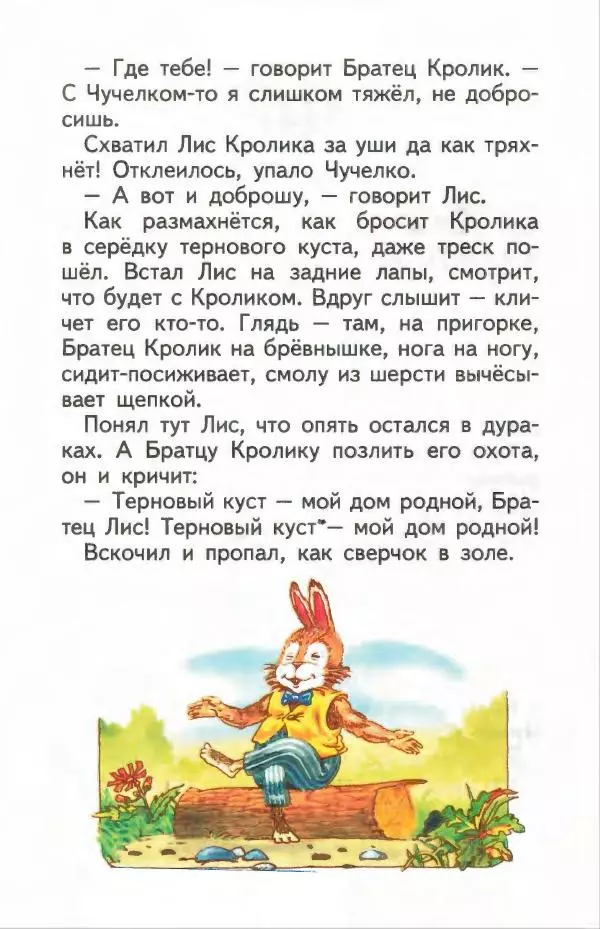 — Где тебе! — говорит Братец Кролик. — С Чучелком-то я слишком тяжёл, не добросишь.

Схватил Лис Кролика за уши да как тряхнёт! Отклеилось, упало Чучелко.

— А вот и доброшу, — говорит Лис.

Как размахнётся, как бросит Кролика в серёдку тернового куста, даже треск пошёл. Встал Лис на задние лапы, смотрит, что будет с Кроликом. Вдруг слышит — кличет его кто-то. Глядь — там, на пригорке, Братец Кролик на брёвнышке, нога на ногу, сидит-посиживает, смолу из шерсти вычёсывает щепкой.

Понял тут Лис, что опять остался в дураках. А Братцу Кролику позлить его охота, он и кричит:

— Терновый куст — мой дом родной, Братец Лис! Терновый куст*— мой дом родной!

Вскочил и пропал, как сверчок в золе.